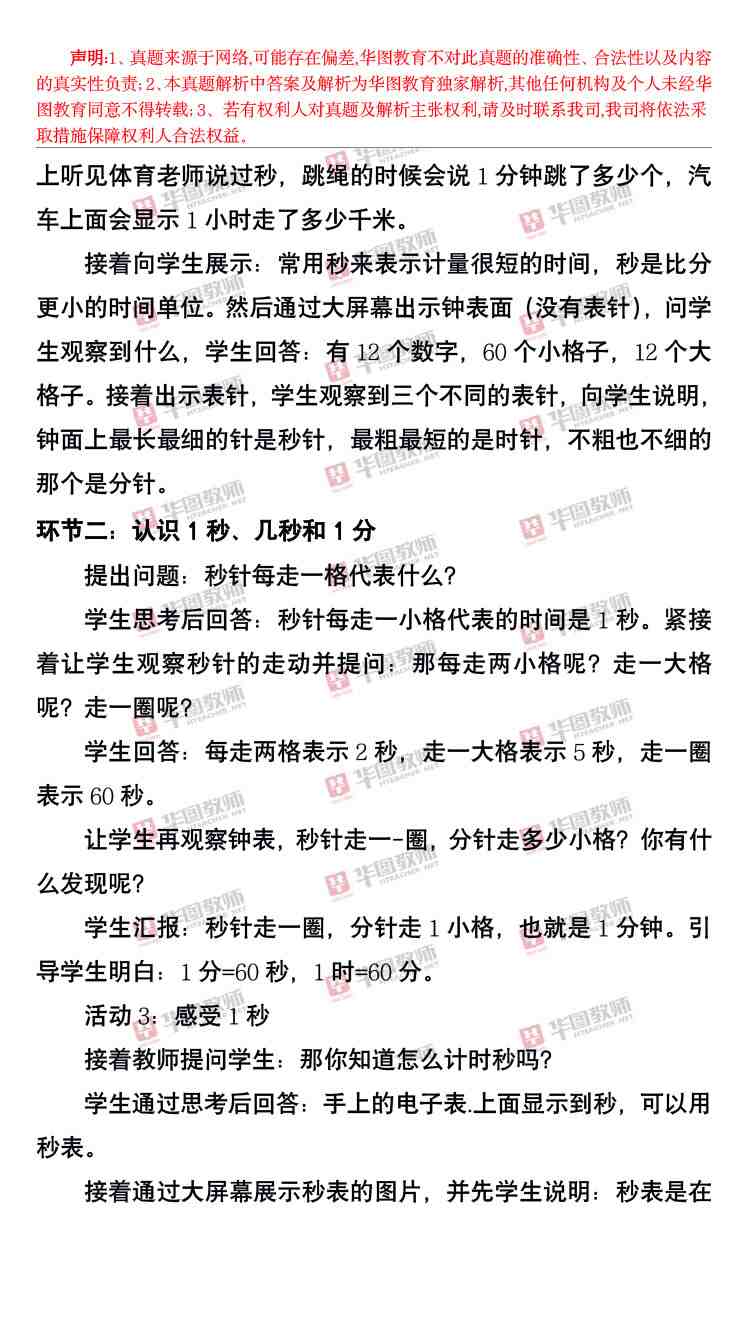 声明:1、真题来源于网络,可能存在偏差,华图教育不对此真题的准确性、合法性以及内容的真实性负责;2、本真题解析中答案及解析为华图教育独家解析,其他任何机构及个人未经华图教育同意不得转载;3、若有权利人对真题及解析主张权利,请及时联系我司,我司将依法采取措施保障权利人合法权益。

上听见体育老师说过秒，跳绳的时候会说1分钟跳了多少个，汽车上面会显示1小时走了多少千米。

接着向学生展示：常用秒来表示计量很短的时间，秒是比分更小的时间单位。然后通过大屏幕出示钟表面（没有表针），问学生观察到什么，学生回答：有12个数字，60个小格子，12个大格子。接着出示表针，学生观察到三个不同的表针，向学生说明，钟面上最长最细的针是秒针，最粗最短的是时针，不粗也不细的那个是分针。

环节二：认识1秒、几秒和1分

提出问题：秒针每走一格代表什么？

学生思考后回答：秒针每走一小格代表的时间是1秒。紧接着让学生观察秒针的走动并提问：那每走两小格呢？走一大格呢？走一圈呢？

学生回答：每走两格表示2秒，走一大格表示5秒，走一圈表示60秒。

让学生再观察钟表，秒针走一-圈，分针走多少小格？你有什么发现呢？

学生汇报：秒针走一圈，分针走1小格，也就是1分钟。引导学生明白：1分=60秒，1时=60分。

活动3：感受1秒

接着教师提问学生：那你知道怎么计时秒吗？

学生通过思考后回答：手上的电子表.上面显示到秒，可以用秒表。

接着通过大屏幕展示秒表的图片，并先学生说明：秒表是在

华图教师